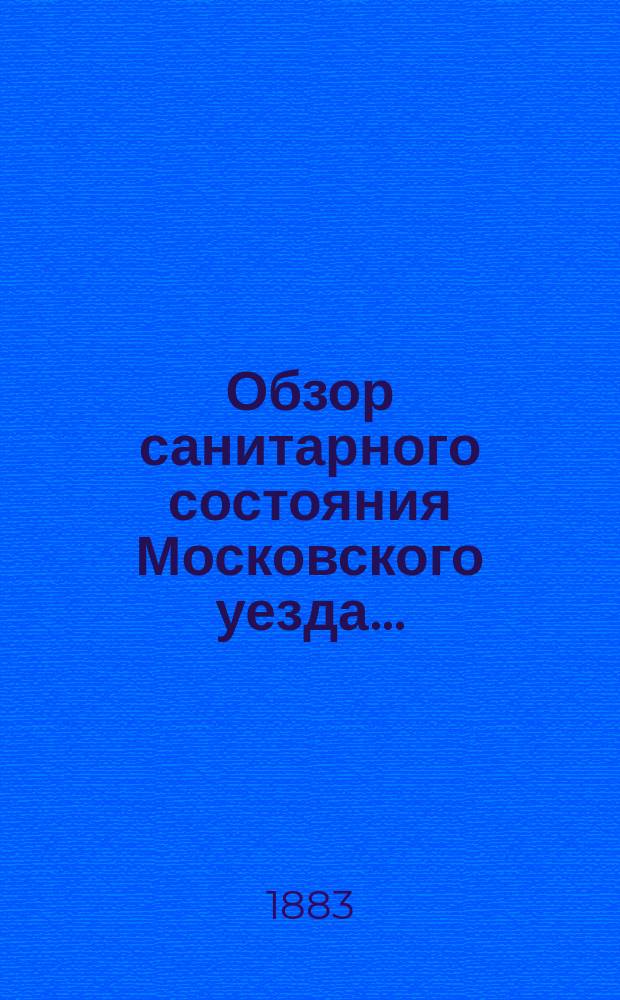 Обзор санитарного состояния Московского уезда...

1883